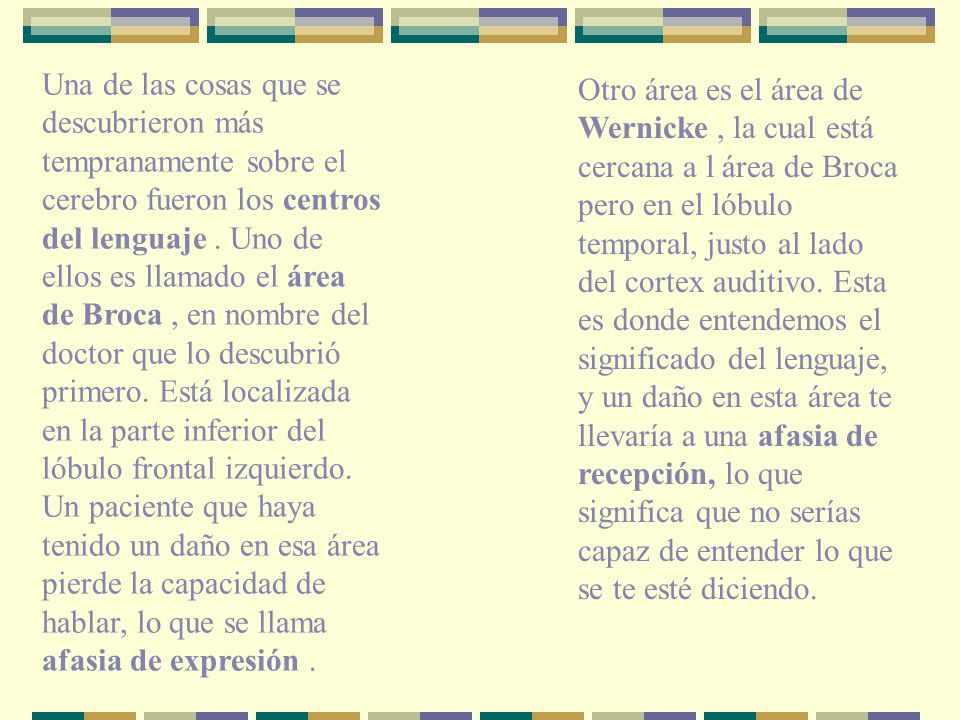 Una de las cosas que se descubrieron más tempranamente sobre el cerebro fueron los centros del lenguaje . Uno de ellos es llamado el área de Broca , en nombre del doctor que lo descubrió primero. Está localizada en la parte inferior del lóbulo frontal izquierdo. Un paciente que haya tenido un daño en esa área pierde la capacidad de hablar, lo que se llama afasia de expresión .

Otro área es el área de Wernicke , la cual está cercana a l área de Broca pero en el lóbulo temporal, justo al lado del cortex auditivo. Esta es donde entendemos el significado del lenguaje, y un daño en esta área te llevaría a una afasia de recepción, lo que significa que no serías capaz de entender lo que se te esté diciendo.